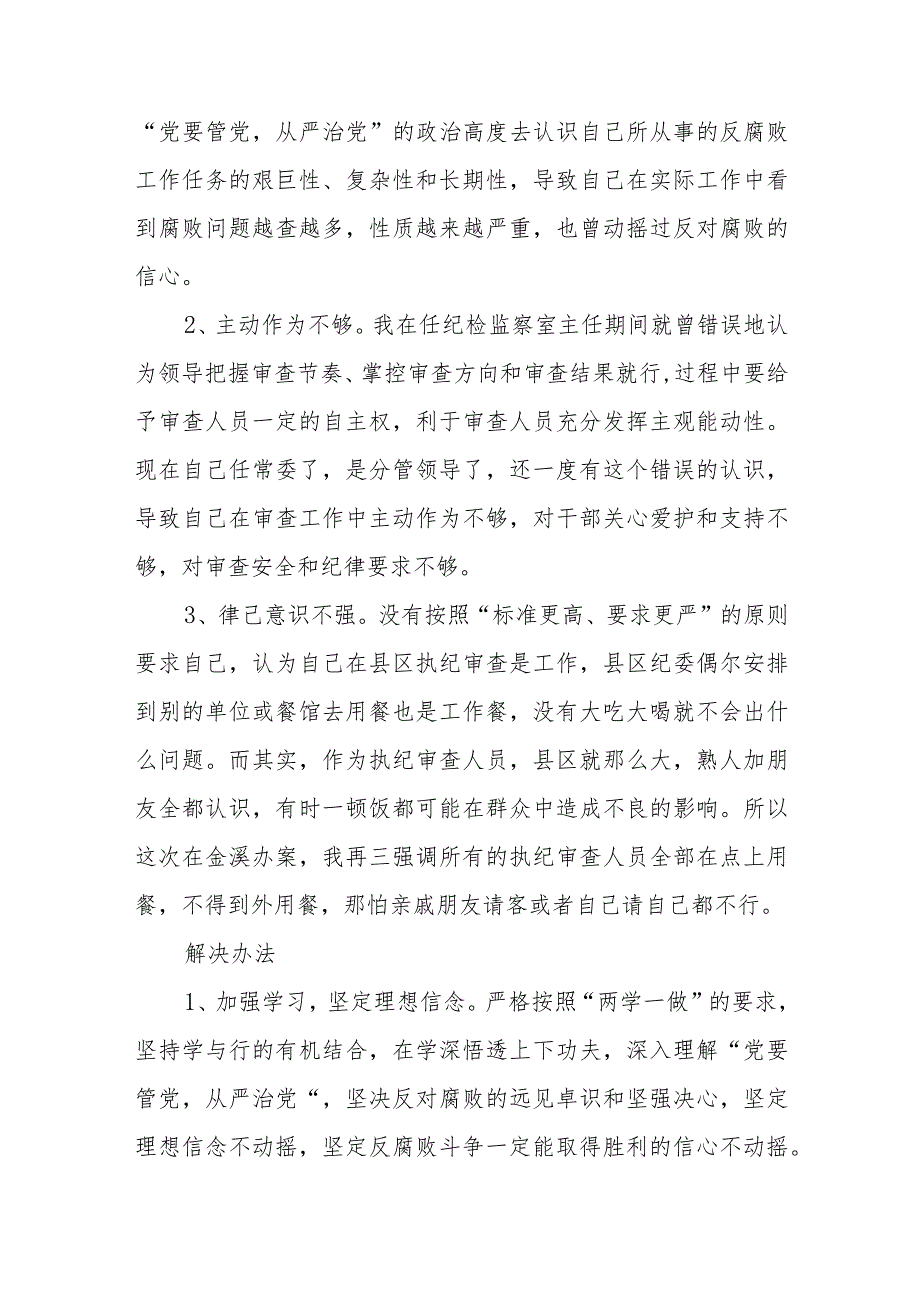 “党要管党，从严治党”的政治高度去认识自己所从事的反腐败工作任务的艰巨性、复杂性和长期性，导致自己在实际工作中看到腐败问题越查越多，性质越来越严重，也曾动摇过反对腐败的信心。

2、主动作为不够。我在任纪检监察室主任期间就曾错误地认为领导把握审查节奏、掌控审查方向和审查结果就行,过程中要给予审查人员一定的自主权，利于审查人员充分发挥主观能动性。现在自己任常委了，是分管领导了，还一度有这个错误的认识，导致自己在审查工作中主动作为不够，对干部关心爱护和支持不够，对审查安全和纪律要求不够。

3、律己意识不强。没有按照“标准更高、要求更严”的原则要求自己，认为自己在县区执纪审查是工作，县区纪委偶尔安排到别的单位或餐馆去用餐也是工作餐，没有大吃大喝就不会出什么问题。而其实，作为执纪审查人员，县区就那么大，熟人加朋友全都认识，有时一顿饭都可能在群众中造成不良的影响。所以这次在金溪办案，我再三强调所有的执纪审查人员全部在点上用餐，不得到外用餐，那怕亲戚朋友请客或者自己请自己都不行。

解决办法

1、加强学习，坚定理想信念。严格按照“两学一做”的要求，坚持学与行的有机结合，在学深悟透上下功夫，深入理解“党要管党，从严治党“，坚决反对腐败的远见卓识和坚强决心，坚定理想信念不动摇，坚定反腐败斗争一定能取得胜利的信心不动摇。